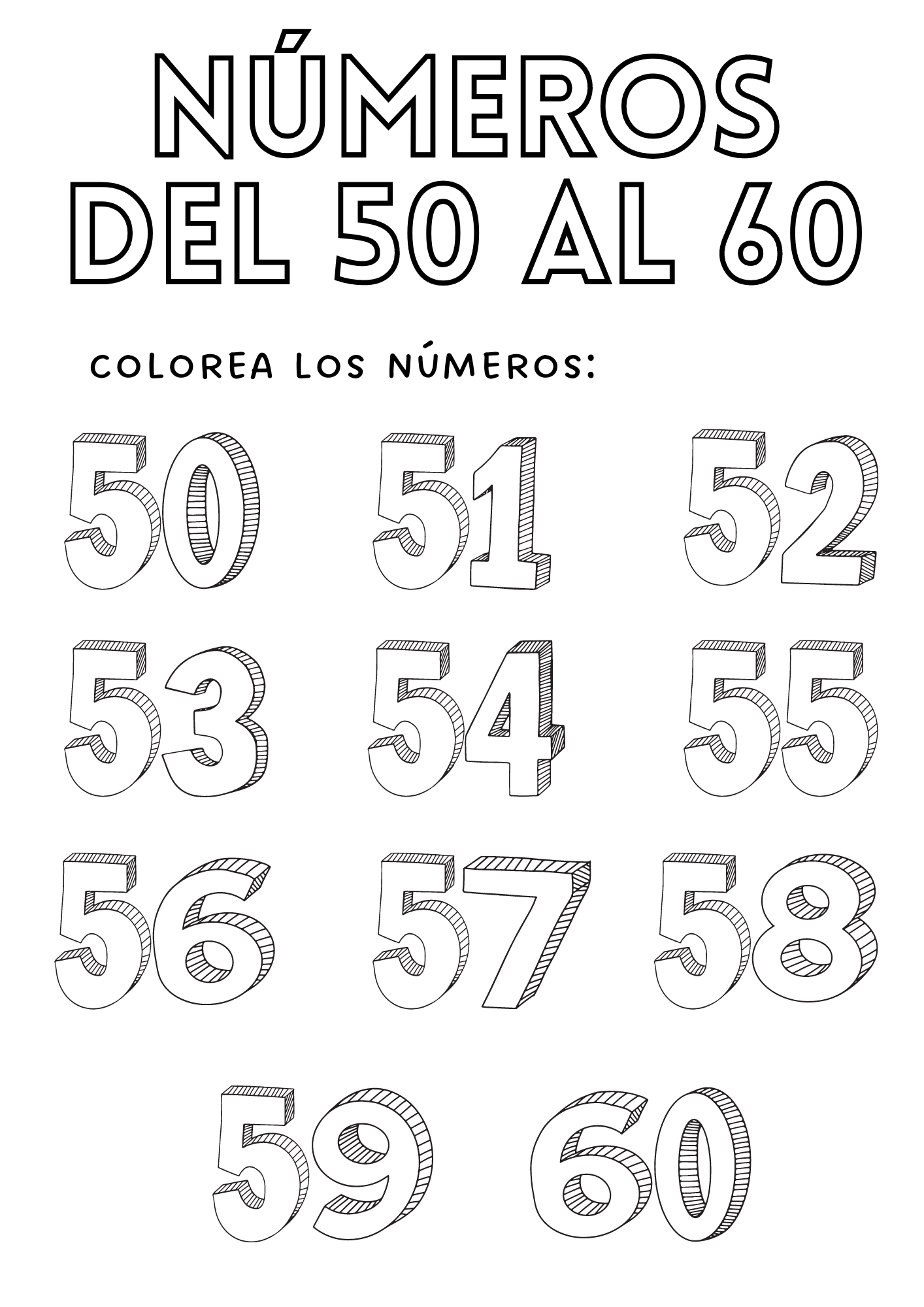 NÚMEROS DEL 50 AL 60

COLOREA LOS NÚMEROS:

50 51 52

53 54 55

56 57 58

59 60